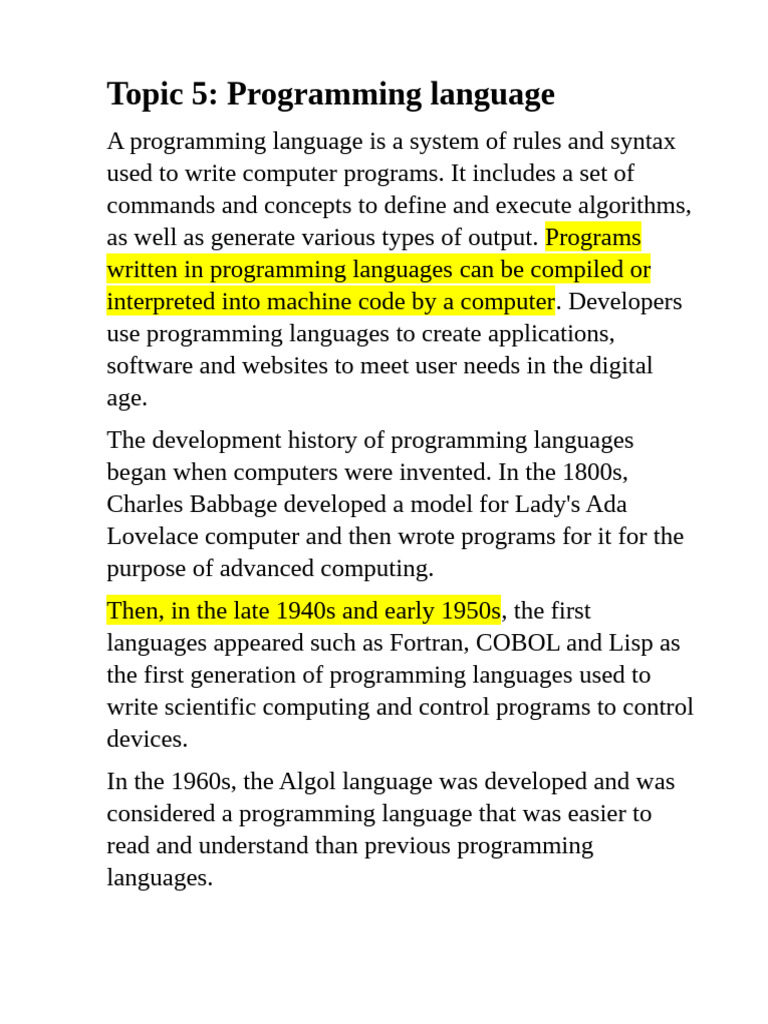 Topic 5: Programming language

A programming language is a system of rules and syntax used to write computer programs. It includes a set of commands and concepts to define and execute algorithms, as well as generate various types of output. Programs written in programming languages can be compiled or interpreted into machine code by a computer. Developers use programming languages to create applications, software and websites to meet user needs in the digital age.

The development history of programming languages began when computers were invented. In the 1800s, Charles Babbage developed a model for Lady's Ada Lovelace computer and then wrote programs for it for the purpose of advanced computing.

Then, in the late 1940s and early 1950s, the first languages appeared such as Fortran, COBOL and Lisp as the first generation of programming languages used to write scientific computing and control programs to control devices.

In the 1960s, the Algol language was developed and was considered a programming language that was easier to read and understand than previous programming languages.